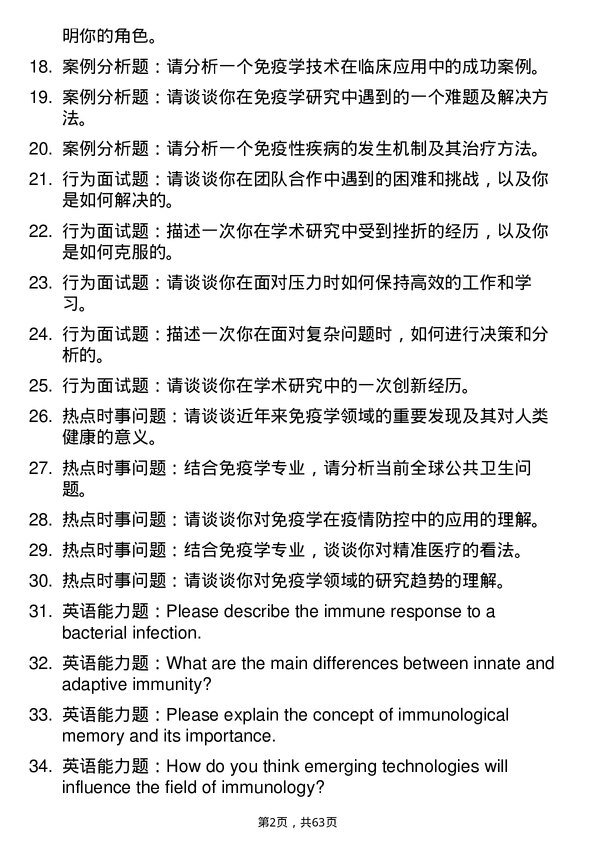 明你的角色。

18. 案例分析题：请分析一个免疫学技术在临床应用中的成功案例。

19. 案例分析题：请谈谈你在免疫学研究中遇到的一个难题及解决方法。

20. 案例分析题：请分析一个免疫性疾病的发生机制及其治疗方法。

21. 行为面试题：请谈谈你在团队合作中遇到的困难和挑战，以及你是如何解决的。

22. 行为面试题：描述一次你在学术研究中受到挫折的经历，以及你是如何克服的。

23. 行为面试题：请谈谈你在面对压力时如何保持高效的工作和学习。

24. 行为面试题：描述一次你在面对复杂问题时，如何进行决策和分析的。

25. 行为面试题：请谈谈你在学术研究中的一次创新经历。

26. 热点时事问题：请谈谈近年来免疫学领域的重要发现及其对人类健康的意义。

27. 热点时事问题：结合免疫学专业，请分析当前全球公共卫生问题。

28. 热点时事问题：请谈谈你对免疫学在疫情防控中的应用的理解。

29. 热点时事问题：结合免疫学专业，谈谈你对精准医疗的看法。

30. 热点时事问题：请谈谈你对免疫学领域的研究趋势的理解。

31. 英语能力题：Please describe the immune response to a bacterial infection.

32. 英语能力题：What are the main differences between innate and adaptive immunity?

33. 英语能力题：Please explain the concept of immunological memory and its importance.

34. 英语能力题：How do you think emerging technologies will influence the field of immunology?

第2页，共63页